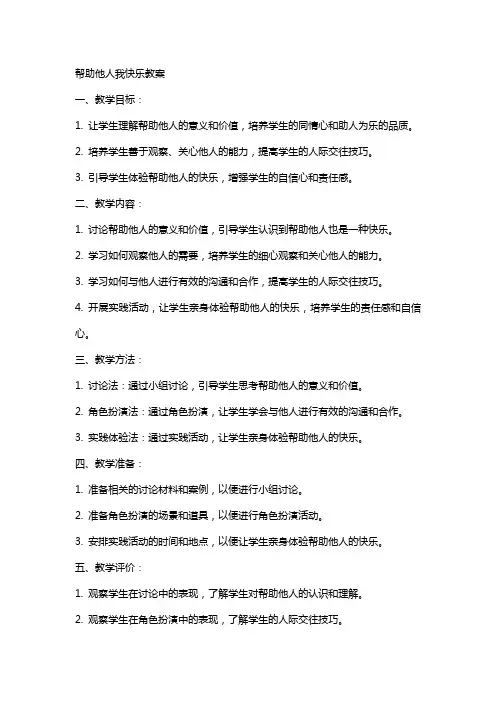 帮助他人我快乐教案

一、教学目标：

1. 让学生理解帮助他人的意义和价值，培养学生的同情心和助人为乐的品质。

2. 培养学生善于观察、关心他人的能力，提高学生的人际交往技巧。

3. 引导学生体验帮助他人的快乐，增强学生的自信心和责任感。

二、教学内容：

1. 讨论帮助他人的意义和价值，引导学生认识到帮助他人也是一种快乐。

2. 学习如何观察他人的需要，培养学生的细心观察和关心他人的能力。

3. 学习如何与他人进行有效的沟通和合作，提高学生的人际交往技巧。

4. 开展实践活动，让学生亲身体验帮助他人的快乐，培养学生的责任感和自信心。

三、教学方法：

1. 讨论法：通过小组讨论，引导学生思考帮助他人的意义和价值。

2. 角色扮演法：通过角色扮演，让学生学会与他人进行有效的沟通和合作。

3. 实践体验法：通过实践活动，让学生亲身体验帮助他人的快乐。

四、教学准备：

1. 准备相关的讨论材料和案例，以便进行小组讨论。

2. 准备角色扮演的场景和道具，以便进行角色扮演活动。

3. 安排实践活动的时间和地点，以便让学生亲身体验帮助他人的快乐。

五、教学评价：

1. 观察学生在讨论中的表现，了解学生对帮助他人的认识和理解。

2. 观察学生在角色扮演中的表现，了解学生的人际交往技巧。